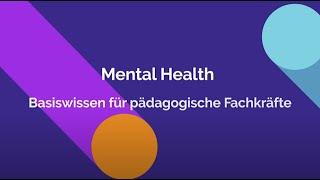 Mental Health

Basiswissen für pädagogische Fachkräfte